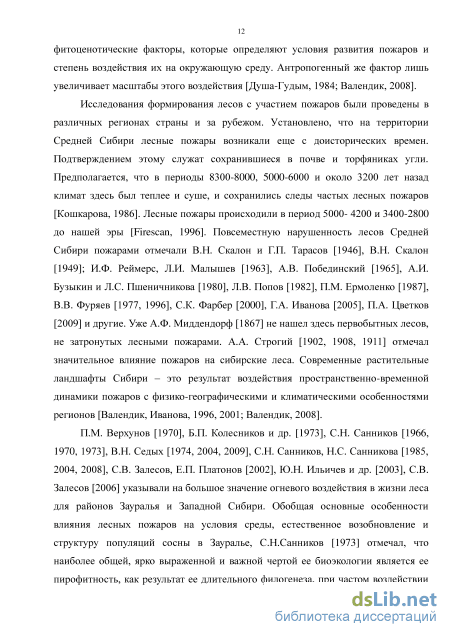 12

фитоценотические факторы, которые определяют условия развития пожаров и степень воздействия их на окружающую среду. Антропогенный же фактор лишь увеличивает масштабы этого воздействия [Душа-Гудым, 1984; Валендик, 2008].

Исследования формирования лесов с участием пожаров были проведены в различных регионах страны и за рубежом. Установлено, что на территории Средней Сибири лесные пожары возникали еще с доисторических времен. Подтверждением этому служат сохранившиеся в почве и торфяниках угли. Предполагается, что в периоды 8300-8000, 5000-6000 и около 3200 лет назад климат здесь был теплее и суше, и сохранились следы частых лесных пожаров [Кошкарова, 1986]. Лесные пожары происходили в период 5000- 4200 и 3400-2800 до нашей эры [Firescan, 1996]. Повсеместную нарушенность лесов Средней Сибири пожарами отмечали В.Н. Скалон и Г.П. Тарасов [1946], В.Н. Скалон [1949]; И.Ф. Реймерс, Л.И. Малышев [1963], А.В. Побединский [1965], А.И. Бузыкин и Л.С. Пшеничникова [1980], Л.В. Попов [1982], П.М. Ермоленко [1987], В.В. Фуряев [1977, 1996], С.К. Фарбер [2000], Г.А. Иванова [2005], П.А. Цветков [2009] и другие. Уже А.Ф. Миддендорф [1867] не нашел здесь первобытных лесов, не затронутых лесными пожарами. А.А. Строгий [1902, 1908, 1911] отмечал значительное влияние пожаров на сибирские леса. Современные растительные ландшафты Сибири – это результат воздействия пространственно-временной динамики пожаров с физико-географическими и климатическими особенностями регионов [Валендик, Иванова, 1996, 2001; Валендик, 2008].

П.М. Верхунов [1970], Б.П. Колесников и др. [1973], С.Н. Санников [1966, 1970, 1973], В.Н. Седых [1974, 2004, 2009], С.Н. Санников, Н.С. Санникова [1985, 2004, 2008], С.В. Залесов, Е.П. Платонов [2002], Ю.Н. Ильичев и др. [2003], С.В. Залесов [2006] указывали на большое значение огневого воздействия в жизни леса для районов Зауралья и Западной Сибири. Обобщая основные особенности влияния лесных пожаров на условия среды, естественное возобновление и структуру популяций сосны в Зауралье, С.Н.Санников [1973] отмечал, что наиболее общей, ярко выраженной и важной чертой ее биоэкологии является ее пирофитность, как результат ее длительного филогенеза, при частом воздействии

dsLib.net
библиотека диссертаций